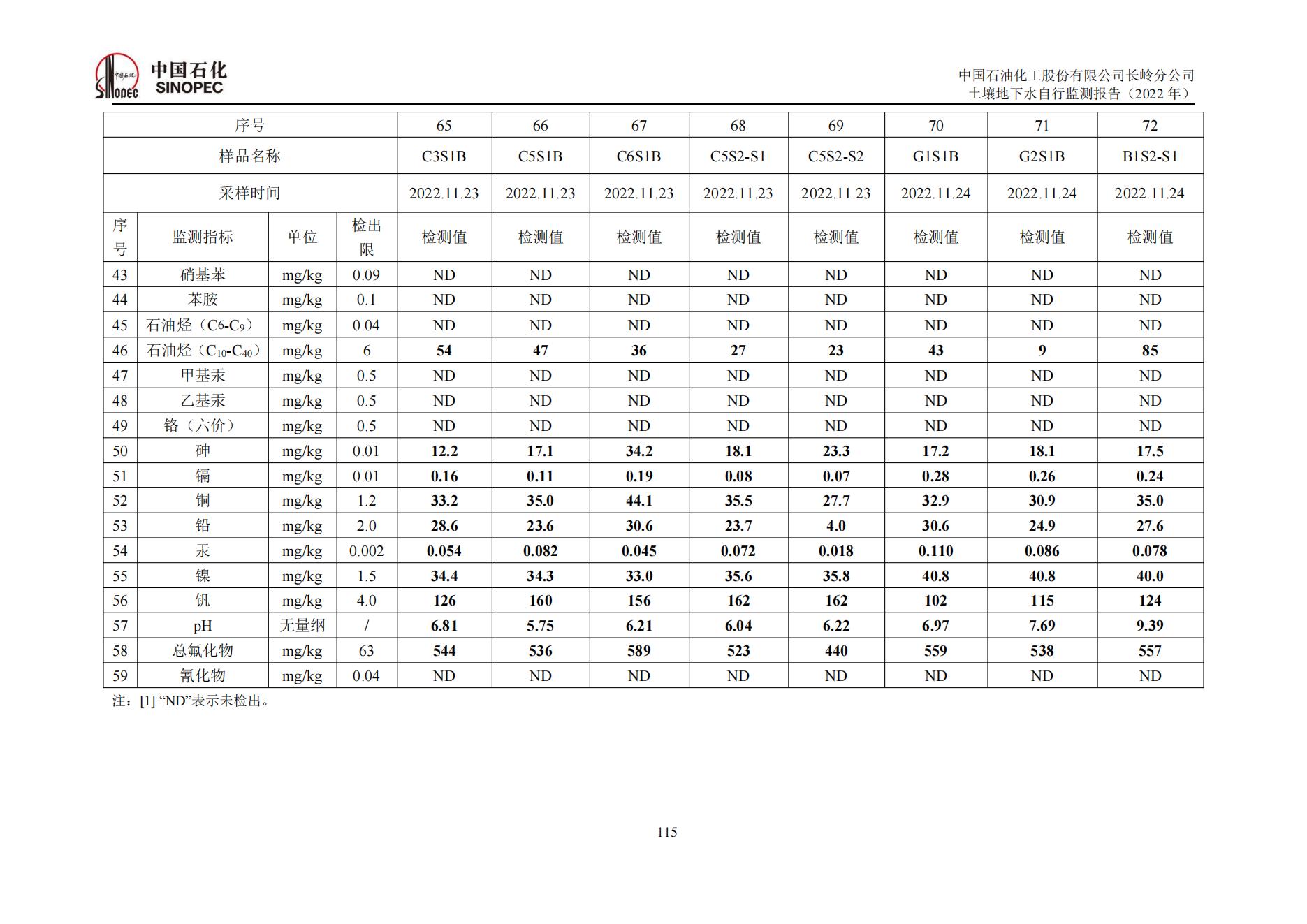 中国石化 SINOPEC

中国石油化工股份有限公司长岭分公司
土壤地下水自行监测报告（2022 年）

| 序号 | | | | 65 | 66 | 67 | 68 | 69 | 70 | 71 | 72 |
|---|---|---|---|---|---|---|---|---|---|---|---|
| 样品名称 | | | | C3S1B | C5S1B | C6S1B | C5S2-S1 | C5S2-S2 | G1S1B | G2S1B | B1S2-S1 |
| 采样时间 | | | | 2022.11.23 | 2022.11.23 | 2022.11.23 | 2022.11.23 | 2022.11.23 | 2022.11.24 | 2022.11.24 | 2022.11.24 |
| 序号 | 监测指标 | 单位 | 检出限 | 检测值 | 检测值 | 检测值 | 检测值 | 检测值 | 检测值 | 检测值 | 检测值 |
| 43 | 硝基苯 | mg/kg | 0.09 | ND | ND | ND | ND | ND | ND | ND | ND |
| 44 | 苯胺 | mg/kg | 0.1 | ND | ND | ND | ND | ND | ND | ND | ND |
| 45 | 石油烃（$C_6$-$C_9$） | mg/kg | 0.04 | ND | ND | ND | ND | ND | ND | ND | ND |
| 46 | 石油烃（$C_{10}$-$C_{40}$） | mg/kg | 6 | 54 | 47 | 36 | 27 | 23 | 43 | 9 | 85 |
| 47 | 甲基汞 | mg/kg | 0.5 | ND | ND | ND | ND | ND | ND | ND | ND |
| 48 | 乙基汞 | mg/kg | 0.5 | ND | ND | ND | ND | ND | ND | ND | ND |
| 49 | 铬（六价） | mg/kg | 0.5 | ND | ND | ND | ND | ND | ND | ND | ND |
| 50 | 砷 | mg/kg | 0.01 | 12.2 | 17.1 | 34.2 | 18.1 | 23.3 | 17.2 | 18.1 | 17.5 |
| 51 | 镉 | mg/kg | 0.01 | 0.16 | 0.11 | 0.19 | 0.08 | 0.07 | 0.28 | 0.26 | 0.24 |
| 52 | 铜 | mg/kg | 1.2 | 33.2 | 35.0 | 44.1 | 35.5 | 27.7 | 32.9 | 30.9 | 35.0 |
| 53 | 铅 | mg/kg | 2.0 | 28.6 | 23.6 | 30.6 | 23.7 | 4.0 | 30.6 | 24.9 | 27.6 |
| 54 | 汞 | mg/kg | 0.002 | 0.054 | 0.082 | 0.045 | 0.072 | 0.018 | 0.110 | 0.086 | 0.078 |
| 55 | 镍 | mg/kg | 1.5 | 34.4 | 34.3 | 33.0 | 35.6 | 35.8 | 40.8 | 40.8 | 40.0 |
| 56 | 钒 | mg/kg | 4.0 | 126 | 160 | 156 | 162 | 162 | 102 | 115 | 124 |
| 57 | pH | 无量纲 | / | 6.81 | 5.75 | 6.21 | 6.04 | 6.22 | 6.97 | 7.69 | 9.39 |
| 58 | 总氟化物 | mg/kg | 63 | 544 | 536 | 589 | 523 | 440 | 559 | 538 | 557 |
| 59 | 氰化物 | mg/kg | 0.04 | ND | ND | ND | ND | ND | ND | ND | ND |

注：[1] “ND”表示未检出。

115